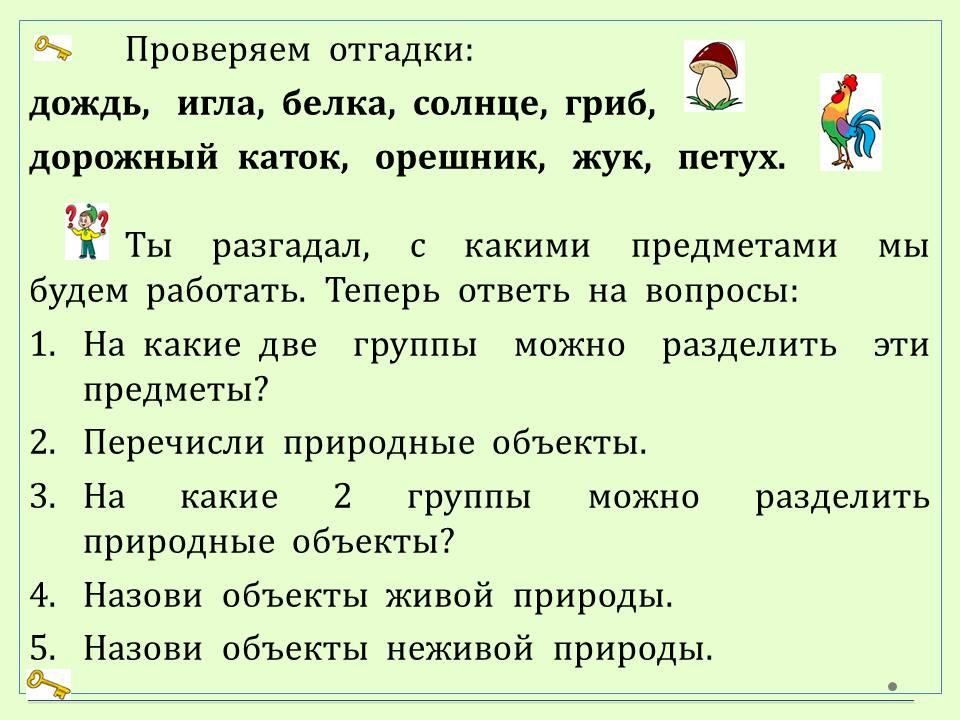 Проверяем отгадки:

дождь, игла, белка, солнце, гриб, дорожный каток, орешник, жук, петух.

Ты разгадал, с какими предметами мы будем работать. Теперь ответь на вопросы:

1. На какие две группы можно разделить эти предметы?
2. Перечисли природные объекты.
3. На какие 2 группы можно разделить природные объекты?
4. Назови объекты живой природы.
5. Назови объекты неживой природы.